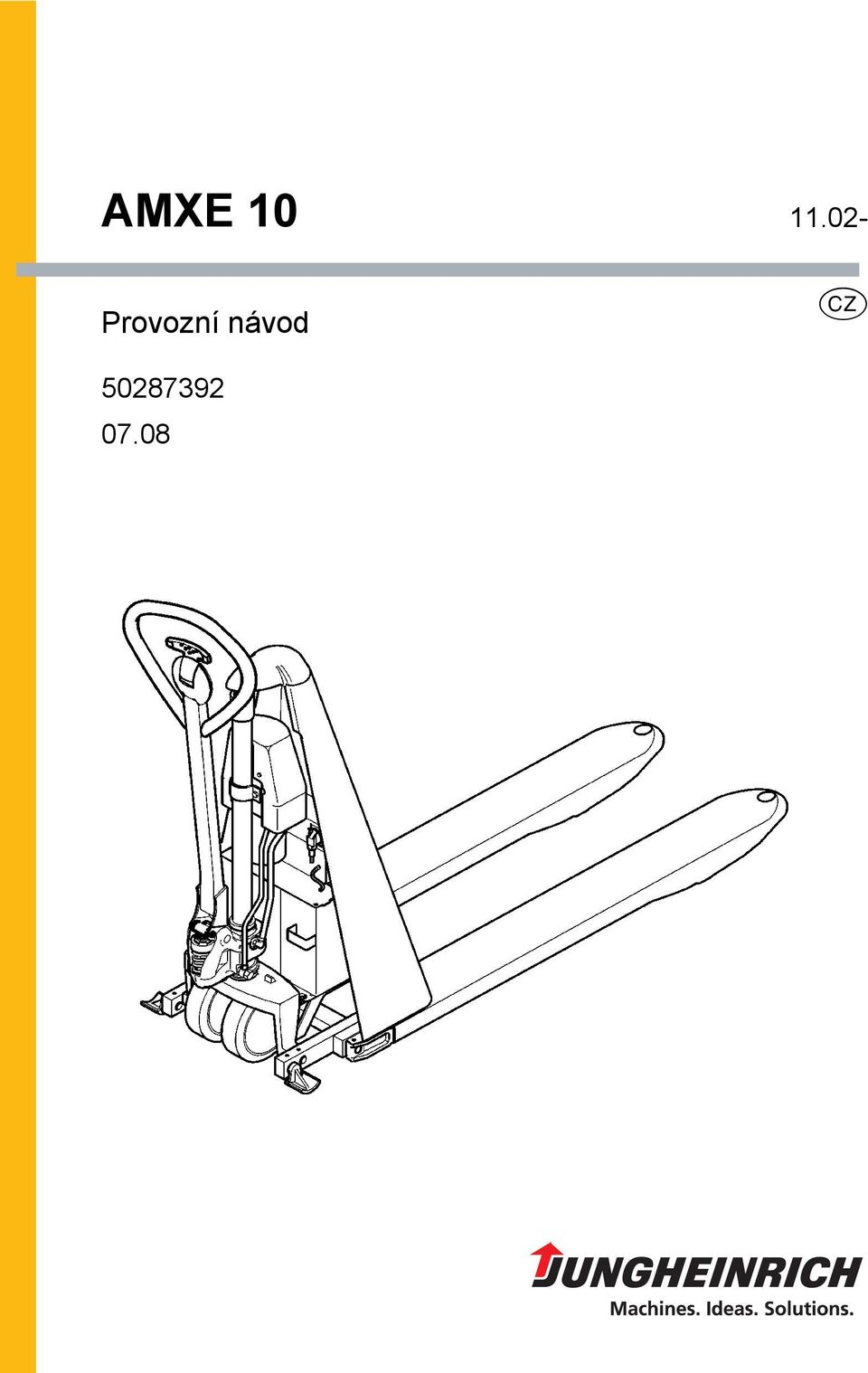 AMXE 10

11.02-

Provozní návod

CZ

50287392

07.08

JUNGHEINRICH

Machines. Ideas. Solutions.